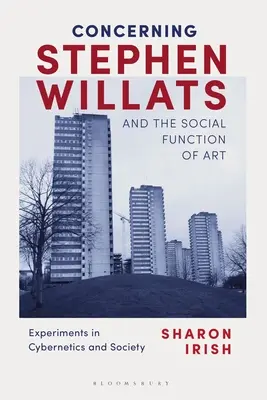 CONCERNING
STEPHEN
WILLATS
AND THE SOCIAL
FUNCTION
OF ART

Experiments in
Cybernetics and Society

SHARON
IRISH

BLOOMSBURY